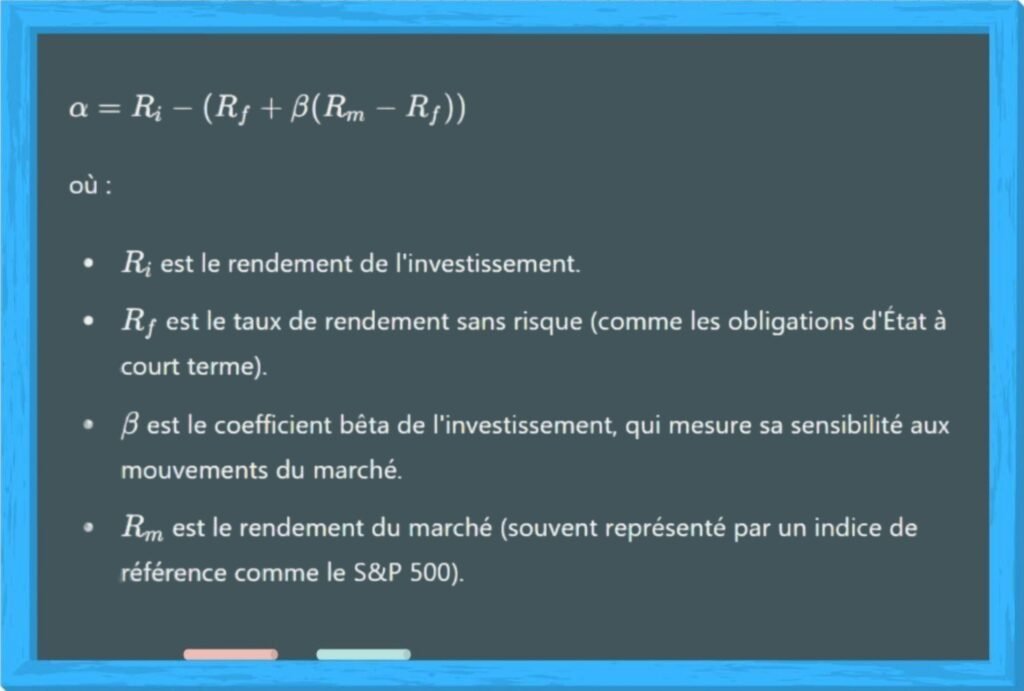 $\alpha = R_i - (R_f + \beta(R_m - R_f))$

où :

• $R_i$ est le rendement de l'investissement.
• $R_f$ est le taux de rendement sans risque (comme les obligations d'État à court terme).
• $\beta$ est le coefficient bêta de l'investissement, qui mesure sa sensibilité aux mouvements du marché.
• $R_m$ est le rendement du marché (souvent représenté par un indice de référence comme le S&P 500).